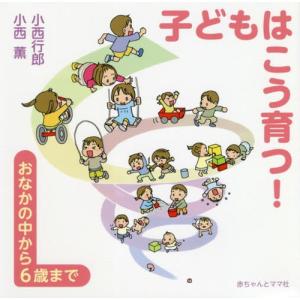 子どもはこう育つ!

小西行郎
小西 薫

おなかの中から6歳まで

赤ちゃんとママ社